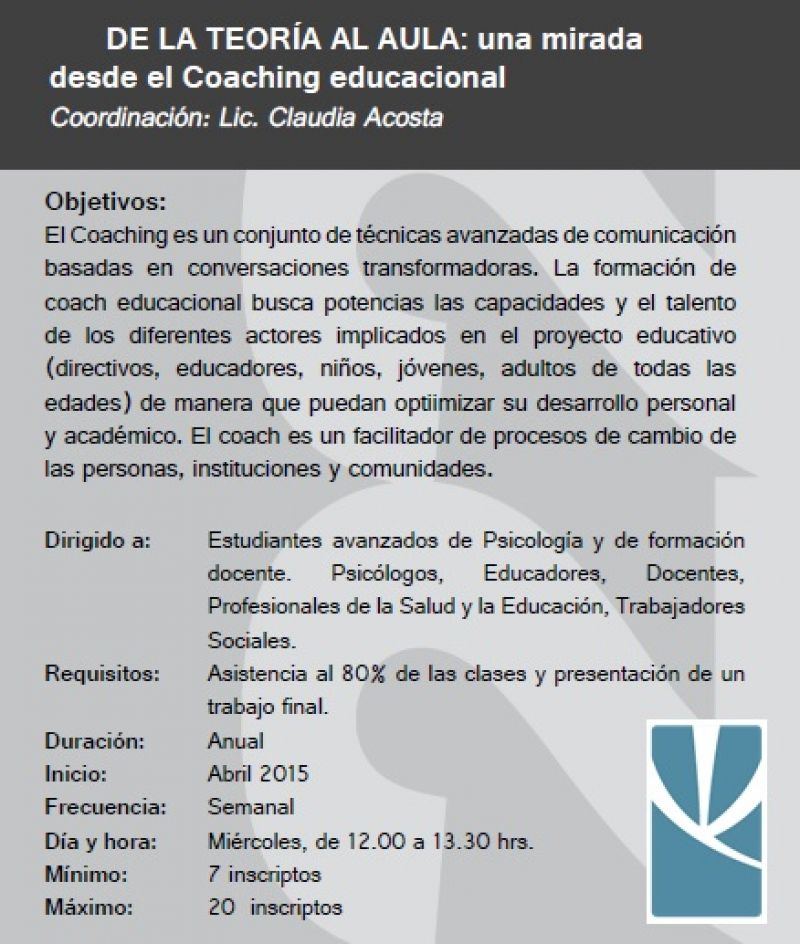 DE LA TEORÍA AL AULA: una mirada desde el Coaching educacional
Coordinación: Lic. Claudia Acosta

Objetivos:
El Coaching es un conjunto de técnicas avanzadas de comunicación basadas en conversaciones transformadoras. La formación de coach educacional busca potencias las capacidades y el talento de los diferentes actores implicados en el proyecto educativo (directivos, educadores, niños, jóvenes, adultos de todas las edades) de manera que puedan optiimizar su desarrollo personal y académico. El coach es un facilitador de procesos de cambio de las personas, instituciones y comunidades.

Dirigido a: Estudiantes avanzados de Psicología y de formación docente. Psicólogos, Educadores, Docentes, Profesionales de la Salud y la Educación, Trabajadores Sociales.
Requisitos: Asistencia al 80% de las clases y presentación de un trabajo final.
Duración: Anual
Inicio: Abril 2015
Frecuencia: Semanal
Día y hora: Miércoles, de 12.00 a 13.30 hrs.
Mínimo: 7 inscriptos
Máximo: 20 inscriptos